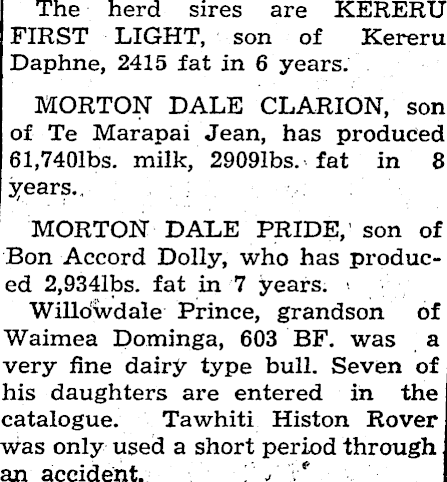 The herd sires are KERERU FIRST LIGHT, son of Kereru Daphne, 2415 fat in 6 years.

MORTON DALE CLARION, son of Te Marapai Jean, has produced 61,740lbs. milk, 2909lbs. fat in 8 years.

MORTON DALE PRIDE, son of Bon Accord Dolly, who has produced 2,934lbs. fat in 7 years.

Willowdale Prince, grandson of Waimea Dominga, 603 BF. was a very fine dairy type bull. Seven of his daughters are entered in the catalogue. Tawhiti Histon Rover was only used a short period through an accident.